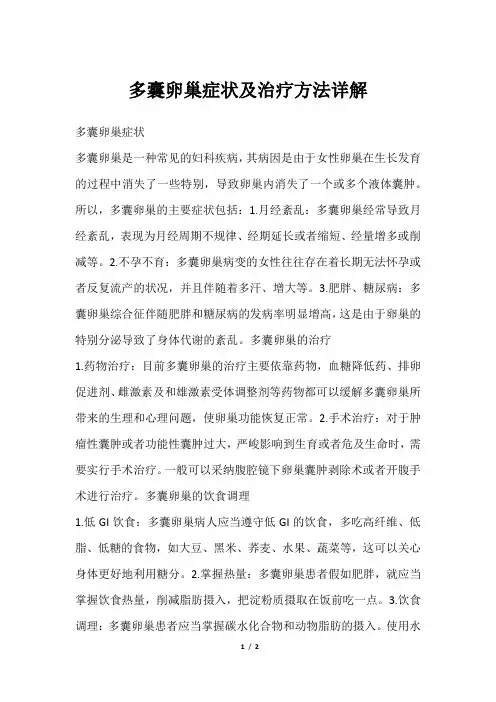 多囊卵巢症状及治疗方法详解

多囊卵巢症状

多囊卵巢是一种常见的妇科疾病，其病因是由于女性卵巢在生长发育的过程中消失了一些特别，导致卵巢内消失了一个或多个液体囊肿。所以，多囊卵巢的主要症状包括：1.月经紊乱：多囊卵巢经常导致月经紊乱，表现为月经周期不规律、经期延长或者缩短、经量增多或削减等。2.不孕不育：多囊卵巢病变的女性往往存在着长期无法怀孕或者反复流产的状况，并且伴随着多汗、增大等。3.肥胖、糖尿病：多囊卵巢综合征伴随肥胖和糖尿病的发病率明显增高，这是由于卵巢的特别分泌导致了身体代谢的紊乱。多囊卵巢的治疗

1.药物治疗：目前多囊卵巢的治疗主要依靠药物，血糖降低药、排卵促进剂、雌激素及和雄激素受体调整剂等药物都可以缓解多囊卵巢所带来的生理和心理问题，使卵巢功能恢复正常。2.手术治疗：对于肿瘤性囊肿或者功能性囊肿过大，严峻影响到生育或者危及生命时，需要实行手术治疗。一般可以采纳腹腔镜下卵巢囊肿剥除术或者开腹手术进行治疗。多囊卵巢的饮食调理

1.低 GI 饮食：多囊卵巢病人应当遵守低 GI 的饮食，多吃高纤维、低脂、低糖的食物，如大豆、黑米、荞麦、水果、蔬菜等，这可以关心身体更好地利用糖分。2.掌握热量：多囊卵巢患者假如肥胖，就应当掌握饮食热量，削减脂肪摄入，把淀粉质摄取在饭前吃一点。3.饮食调理：多囊卵巢患者应当掌握碳水化合物和动物脂肪的摄入。使用水

1 / 2